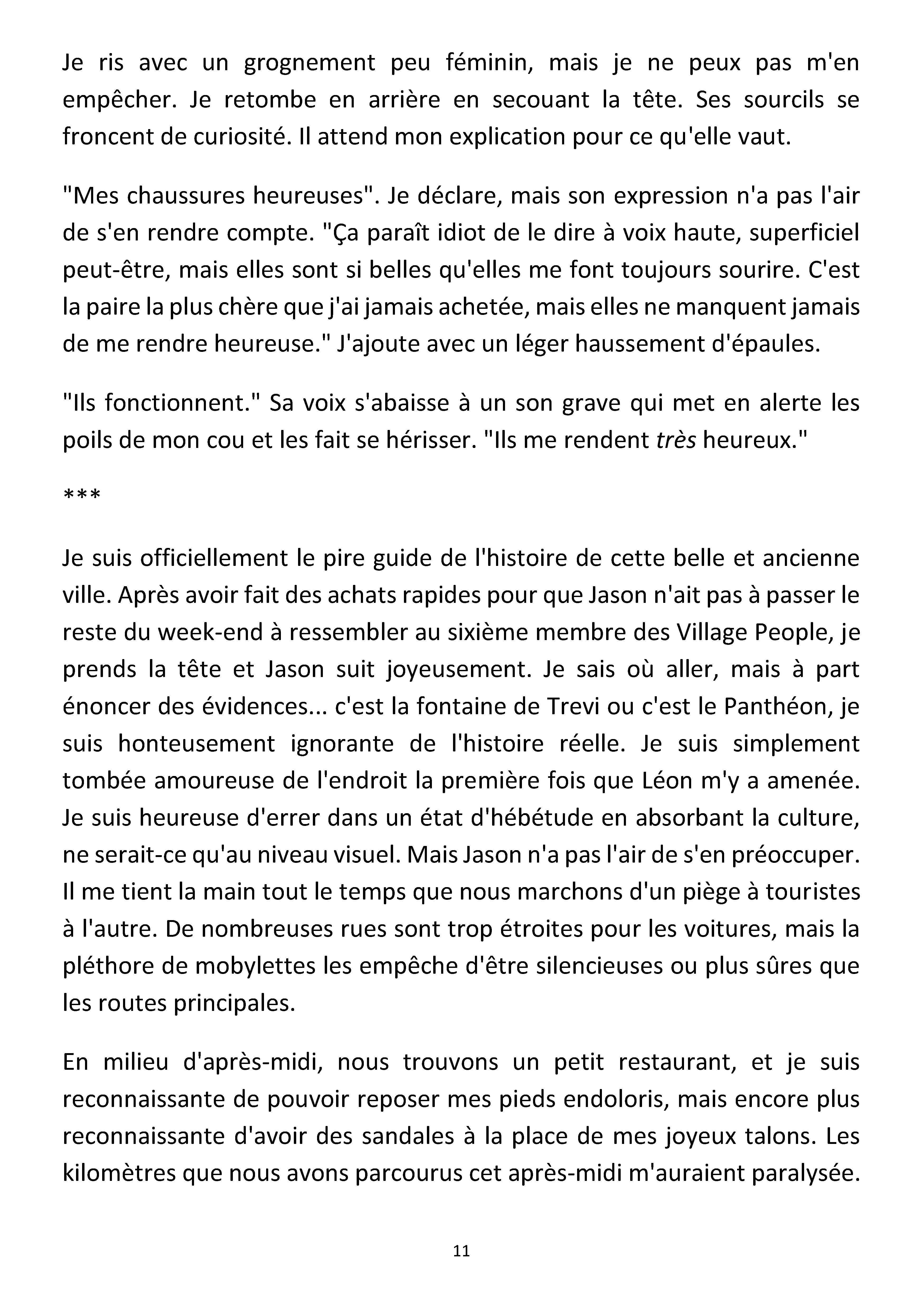 Je ris avec un grognement peu féminin, mais je ne peux pas m'en empêcher. Je retombe en arrière en secouant la tête. Ses sourcils se froncent de curiosité. Il attend mon explication pour ce qu'elle vaut.

"Mes chaussures heureuses". Je déclare, mais son expression n'a pas l'air de s'en rendre compte. "Ça paraît idiot de le dire à voix haute, superficiel peut-être, mais elles sont si belles qu'elles me font toujours sourire. C'est la paire la plus chère que j'ai jamais achetée, mais elles ne manquent jamais de me rendre heureuse." J'ajoute avec un léger haussement d'épaules.

"Ils fonctionnent." Sa voix s'abaisse à un son grave qui met en alerte les poils de mon cou et les fait se hérisser. "Ils me rendent très heureux."

***

Je suis officiellement le pire guide de l'histoire de cette belle et ancienne ville. Après avoir fait des achats rapides pour que Jason n'ait pas à passer le reste du week-end à ressembler au sixième membre des Village People, je prends la tête et Jason suit joyeusement. Je sais où aller, mais à part énoncer des évidences... c'est la fontaine de Trevi ou c'est le Panthéon, je suis honteusement ignorante de l'histoire réelle. Je suis simplement tombée amoureuse de l'endroit la première fois que Léon m'y a amenée. Je suis heureuse d'errer dans un état d'hébétude en absorbant la culture, ne serait-ce qu'au niveau visuel. Mais Jason n'a pas l'air de s'en préoccuper. Il me tient la main tout le temps que nous marchons d'un piège à touristes à l'autre. De nombreuses rues sont trop étroites pour les voitures, mais la pléthore de mobylettes les empêche d'être silencieuses ou plus sûres que les routes principales.

En milieu d'après-midi, nous trouvons un petit restaurant, et je suis reconnaissante de pouvoir reposer mes pieds endoloris, mais encore plus reconnaissante d'avoir des sandales à la place de mes joyeux talons. Les kilomètres que nous avons parcourus cet après-midi m'auraient paralysée.

11